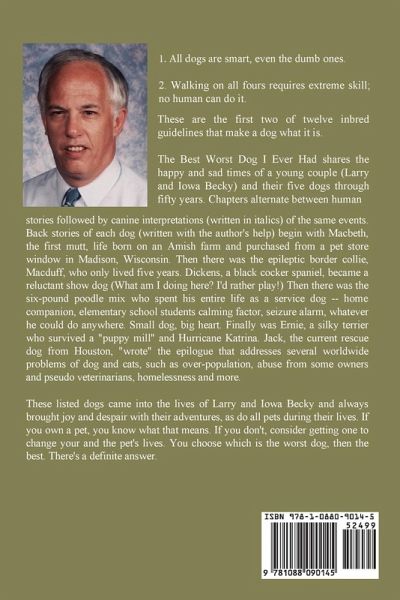 1. All dogs are smart, even the dumb ones.

2. Walking on all fours requires extreme skill; no human can do it.

These are the first two of twelve inbred guidelines that make a dog what it is.

The Best Worst Dog I Ever Had shares the happy and sad times of a young couple (Larry and Iowa Becky) and their five dogs through fifty years. Chapters alternate between human stories followed by canine interpretations (written in italics) of the same events. Back stories of each dog (written with the author's help) begin with Macbeth, the first mutt, life born on an Amish farm and purchased from a pet store window in Madison, Wisconsin. Then there was the epileptic border collie, Macduff, who only lived five years. Dickens, a black cocker spaniel, became a reluctant show dog (What am I doing here? I'd rather play!) Then there was the six-pound poodle mix who spent his entire life as a service dog -- home companion, elementary school students calming factor, seizure alarm, whatever he could do anywhere. Small dog, big heart. Finally was Ernie, a silky terrier who survived a "puppy mill" and Hurricane Katrina. Jack, the current rescue dog from Houston, "wrote" the epilogue that addresses several worldwide problems of dog and cats, such as over-population, abuse from some owners and pseudo veterinarians, homelessness and more.

These listed dogs came into the lives of Larry and Iowa Becky and always brought joy and despair with their adventures, as do all pets during their lives. If you own a pet, you know what that means. If you don't, consider getting one to change your and the pet's lives. You choose which is the worst dog, then the best. There's a definite answer.

ISBN 978-1-0880-9014-5
52499
9 781088 090145